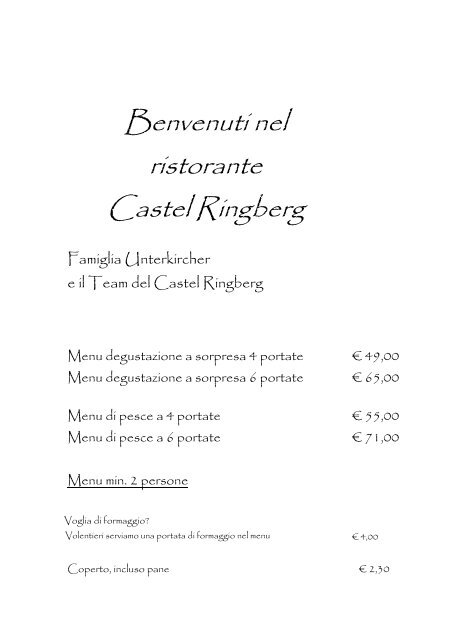 Benvenuti nel
ristorante
Castel Ringberg

Famiglia Unterkircher
e il Team del Castel Ringberg

Menu degustazione a sorpresa 4 portate € 49,00
Menu degustazione a sorpresa 6 portate € 65,00

Menu di pesce a 4 portate € 55,00
Menu di pesce a 6 portate € 71,00

Menu min. 2 persone

Voglia di formaggio?
Volentieri serviamo una portata di formaggio nel menu € 4,00

Coperto, incluso pane € 2,30